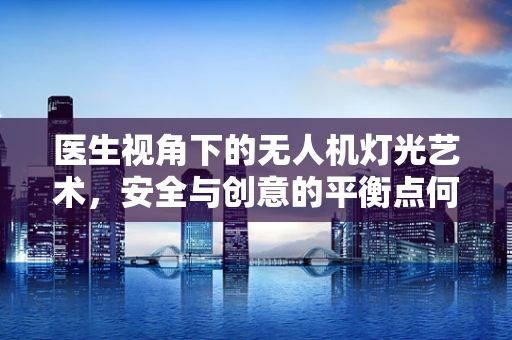 医生视角下的无人机灯光艺术，安全与创意的平衡点何